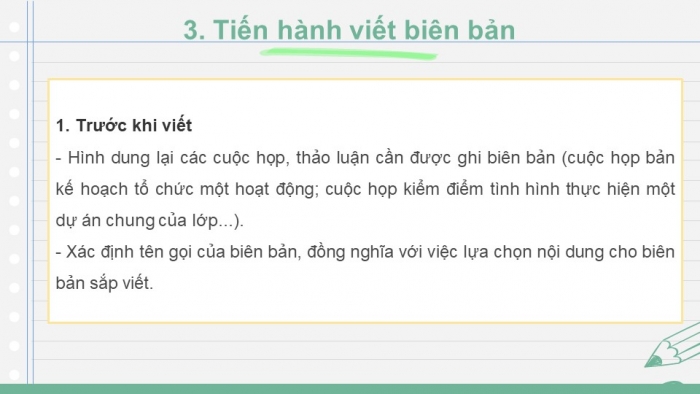 3. Tiến hành viết biên bản

1. Trước khi viết
- Hình dung lại các cuộc họp, thảo luận cần được ghi biên bản (cuộc họp bản kế hoạch tổ chức một hoạt động; cuộc họp kiểm điểm tình hình thực hiện một dự án chung của lớp...).
- Xác định tên gọi của biên bản, đồng nghĩa với việc lựa chọn nội dung cho biên bản sắp viết.